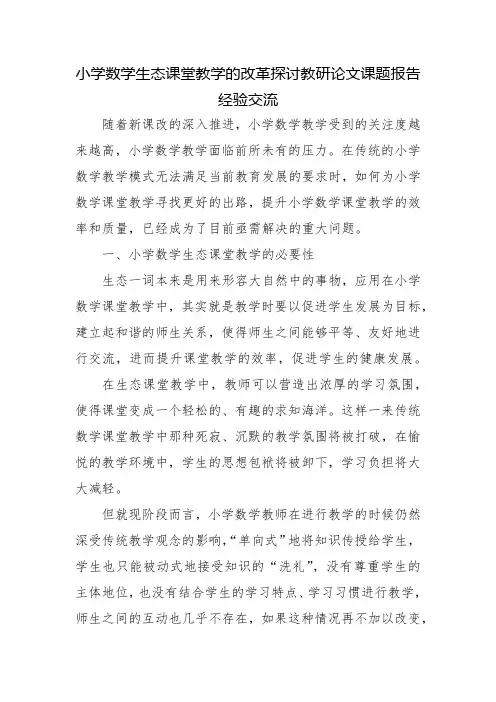 小学数学生态课堂教学的改革探讨教研论文课题报告经验交流

随着新课改的深入推进，小学数学教学受到的关注度越来越高，小学数学教学面临前所未有的压力。在传统的小学数学教学模式无法满足当前教育发展的要求时，如何为小学数学课堂教学寻找更好的出路，提升小学数学课堂教学的效率和质量，已经成为了目前亟需解决的重大问题。

一、小学数学生态课堂教学的必要性

生态一词本来是用来形容大自然中的事物，应用在小学数学课堂教学中，其实就是教学时要以促进学生发展为目标，建立起和谐的师生关系，使得师生之间能够平等、友好地进行交流，进而提升课堂教学的效率，促进学生的健康发展。

在生态课堂教学中，教师可以营造出浓厚的学习氛围，使得课堂变成一个轻松的、有趣的求知海洋。这样一来传统数学课堂教学中那种死寂、沉默的教学氛围将被打破，在愉悦的教学环境中，学生的思想包袱将被卸下，学习负担将大大减轻。

但就现阶段而言，小学数学教师在进行教学的时候仍然深受传统教学观念的影响，“单向式”地将知识传授给学生，学生也只能被动式地接受知识的“洗礼”，没有尊重学生的主体地位，也没有结合学生的学习特点、学习习惯进行教学，师生之间的互动也几乎不存在，如果这种情况再不加以改变，